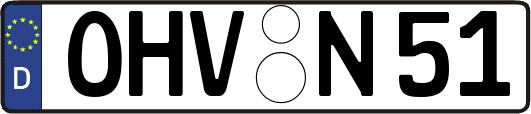 D
OHV N 51